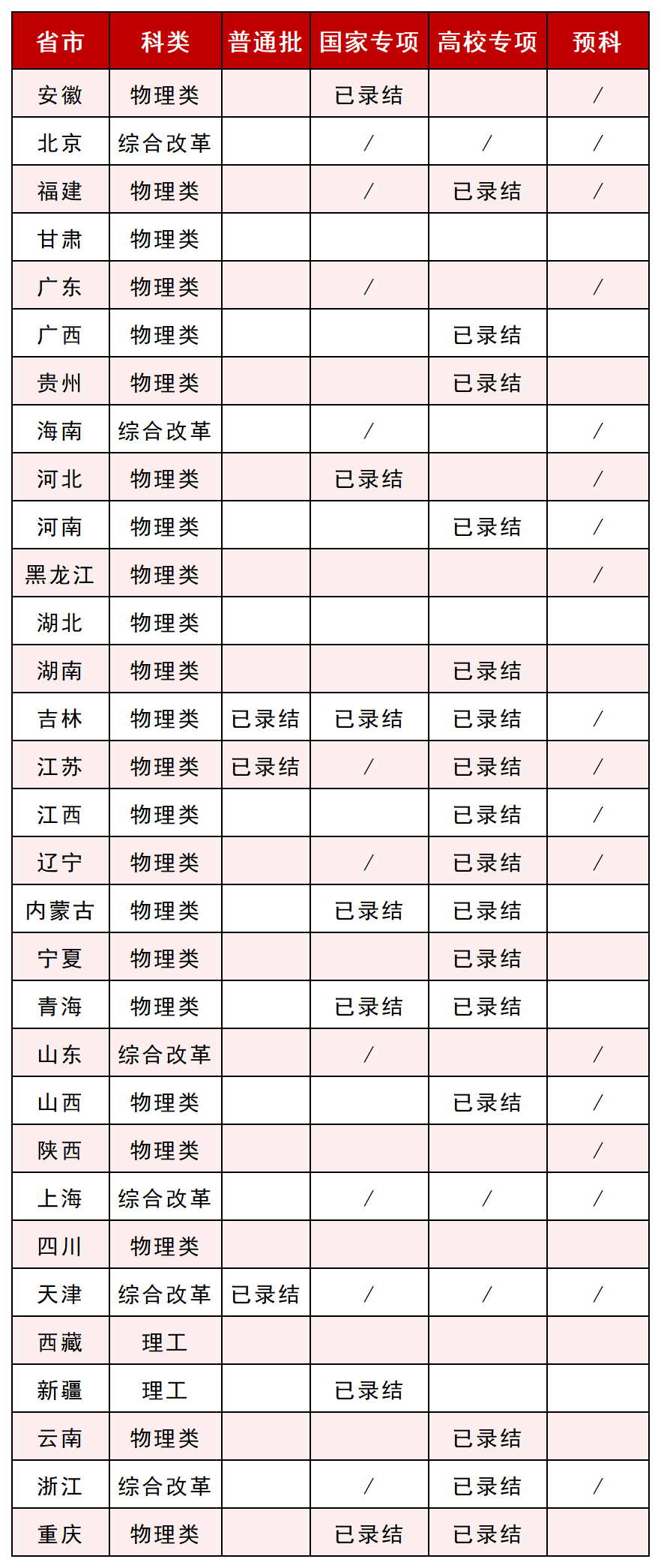 | 省市 | 科类 | 普通批 | 国家专项 | 高校专项 | 预科 |
|---|---|---|---|---|---|
| 安徽 | 物理类 | | 已录结 | | / |
| 北京 | 综合改革 | | / | / | / |
| 福建 | 物理类 | | / | 已录结 | / |
| 甘肃 | 物理类 | | | | |
| 广东 | 物理类 | | / | | / |
| 广西 | 物理类 | | | 已录结 | |
| 贵州 | 物理类 | | | 已录结 | |
| 海南 | 综合改革 | | / | | / |
| 河北 | 物理类 | | 已录结 | | / |
| 河南 | 物理类 | | | 已录结 | / |
| 黑龙江 | 物理类 | | | | / |
| 湖北 | 物理类 | | | | |
| 湖南 | 物理类 | | | 已录结 | |
| 吉林 | 物理类 | 已录结 | 已录结 | 已录结 | / |
| 江苏 | 物理类 | 已录结 | / | 已录结 | / |
| 江西 | 物理类 | | | 已录结 | / |
| 辽宁 | 物理类 | | / | 已录结 | / |
| 内蒙古 | 物理类 | | 已录结 | 已录结 | |
| 宁夏 | 物理类 | | | 已录结 | |
| 青海 | 物理类 | | 已录结 | 已录结 | |
| 山东 | 综合改革 | | / | | / |
| 山西 | 物理类 | | | 已录结 | / |
| 陕西 | 物理类 | | | | / |
| 上海 | 综合改革 | | / | / | / |
| 四川 | 物理类 | | | | |
| 天津 | 综合改革 | 已录结 | / | / | / |
| 西藏 | 理工 | | | | |
| 新疆 | 理工 | | 已录结 | | |
| 云南 | 物理类 | | | 已录结 | |
| 浙江 | 综合改革 | | / | 已录结 | / |
| 重庆 | 物理类 | | 已录结 | 已录结 | |